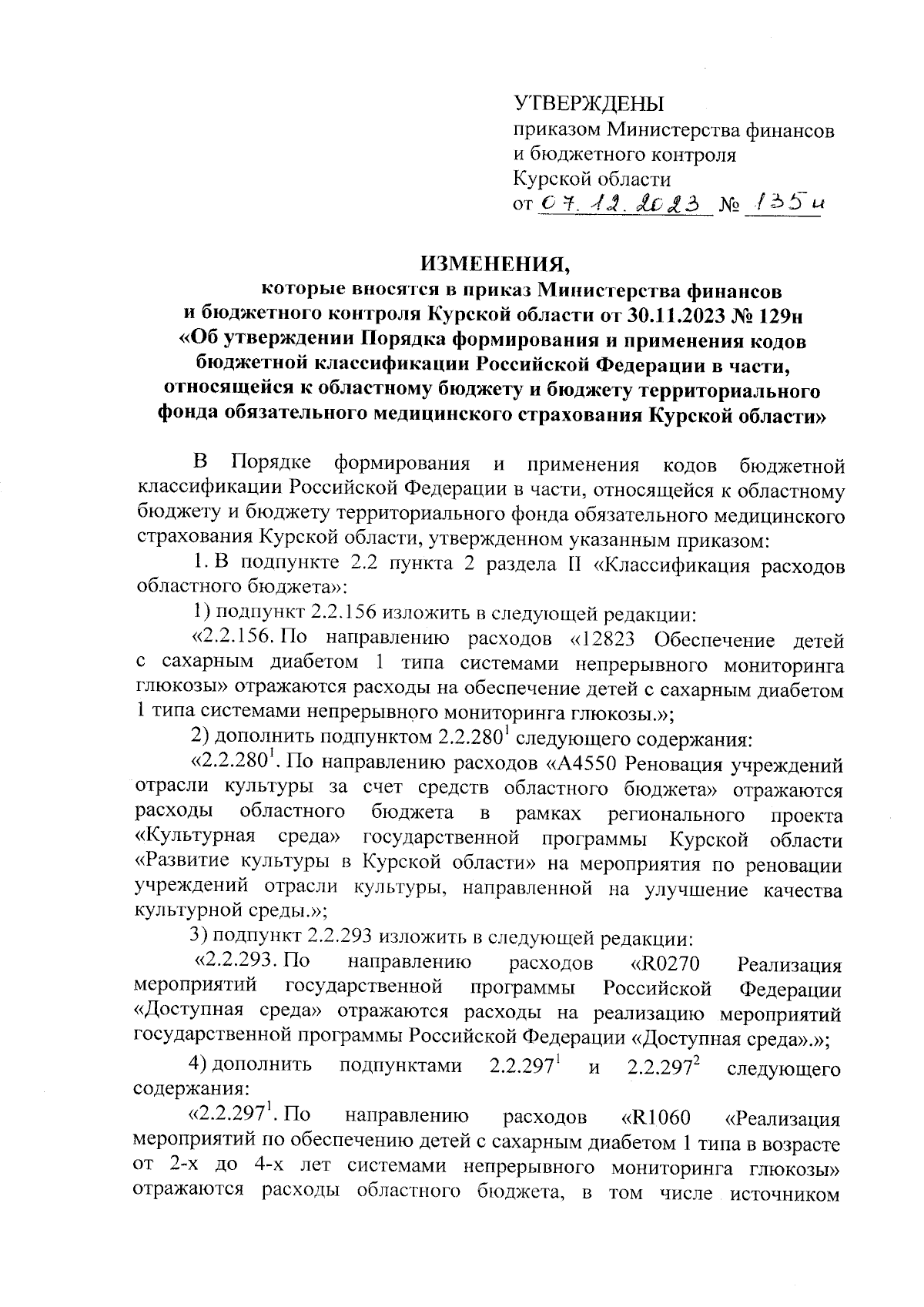 УТВЕРЖДЕНЫ
приказом Министерства финансов и бюджетного контроля Курской области
от 07.12.2023 № 135н

ИЗМЕНЕНИЯ,
которые вносятся в приказ Министерства финансов и бюджетного контроля Курской области от 30.11.2023 № 129н «Об утверждении Порядка формирования и применения кодов бюджетной классификации Российской Федерации в части, относящейся к областному бюджету и бюджету территориального фонда обязательного медицинского страхования Курской области»

В Порядке формирования и применения кодов бюджетной классификации Российской Федерации в части, относящейся к областному бюджету и бюджету территориального фонда обязательного медицинского страхования Курской области, утвержденном указанным приказом:

1. В подпункте 2.2 пункта 2 раздела II «Классификация расходов областного бюджета»:

1) подпункт 2.2.156 изложить в следующей редакции:

«2.2.156. По направлению расходов «12823 Обеспечение детей с сахарным диабетом 1 типа системами непрерывного мониторинга глюкозы» отражаются расходы на обеспечение детей с сахарным диабетом 1 типа системами непрерывного мониторинга глюкозы.»;

2) дополнить подпунктом $2.2.280^1$ следующего содержания:

«$2.2.280^1$. По направлению расходов «А4550 Реновация учреждений отрасли культуры за счет средств областного бюджета» отражаются расходы областного бюджета в рамках регионального проекта «Культурная среда» государственной программы Курской области «Развитие культуры в Курской области» на мероприятия по реновации учреждений отрасли культуры, направленной на улучшение качества культурной среды.»;

3) подпункт 2.2.293 изложить в следующей редакции:

«2.2.293. По направлению расходов «R0270 Реализация мероприятий государственной программы Российской Федерации «Доступная среда» отражаются расходы на реализацию мероприятий государственной программы Российской Федерации «Доступная среда».»;

4) дополнить подпунктами $2.2.297^1$ и $2.2.297^2$ следующего содержания:

«$2.2.297^1$. По направлению расходов «R1060 «Реализация мероприятий по обеспечению детей с сахарным диабетом 1 типа в возрасте от 2-х до 4-х лет системами непрерывного мониторинга глюкозы» отражаются расходы областного бюджета, в том числе источником